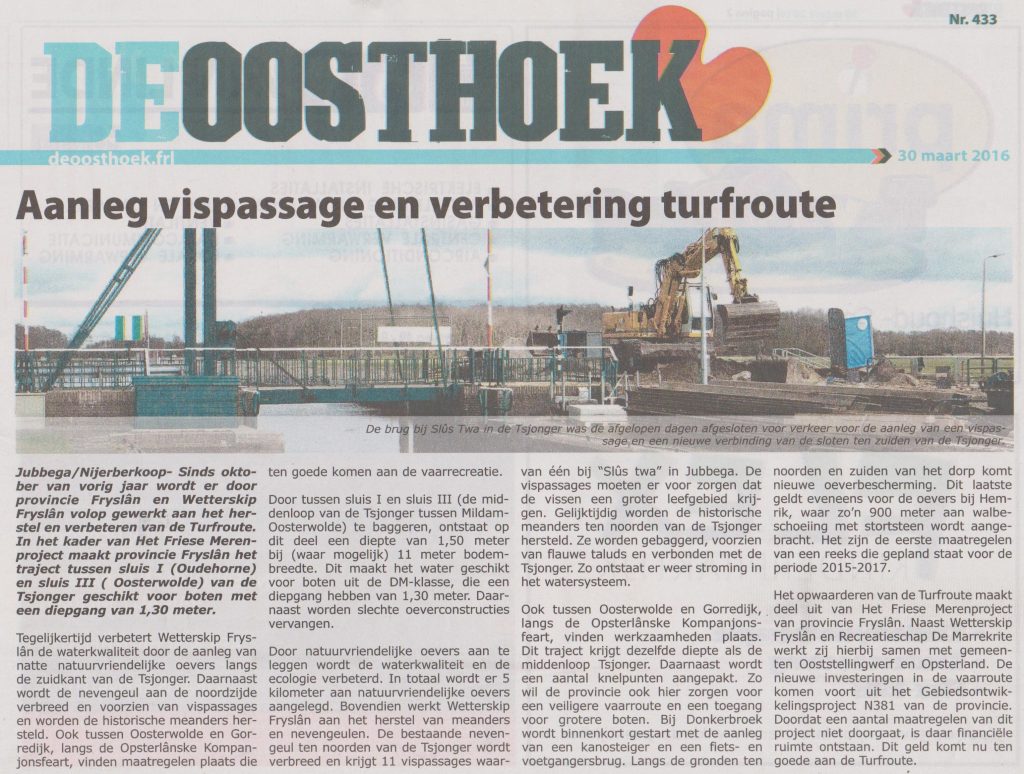 Nr. 433

DEOOSTHOEK

deoosthoek.frl

30 maart 2016

Aanleg vispassage en verbetering turfroute

De brug bij Slûs Twa in de Tsjonger was de afgelopen dagen afgesloten voor verkeer voor de aanleg van een vispassage en een nieuwe verbinding van de sloten ten zuiden van de Tsjonger.

Jubbega/Nijerberkoop- Sinds oktober van vorig jaar wordt er door provincie Fryslân en Wetterskip Fryslân volop gewerkt aan het herstel en verbeteren van de Turfroute. In het kader van Het Friese Merenproject maakt provincie Fryslân het traject tussen sluis I (Oudehorne) en sluis III ( Oosterwolde) van de Tsjonger geschikt voor boten met een diepgang van 1,30 meter.

Tegelijkertijd verbetert Wetterskip Fryslân de waterkwaliteit door de aanleg van natte natuurvriendelijke oevers langs de zuidkant van de Tsjonger. Daarnaast wordt de nevengeul aan de noordzijde verbreed en voorzien van vispassages en worden de historische meanders hersteld. Ook tussen Oosterwolde en Gorredijk, langs de Opsterlânske Kompanjonsfeart, vinden maatregelen plaats die ten goede komen aan de vaarrecreatie.

Door tussen sluis I en sluis III (de middenloop van de Tsjonger tussen Mildam-Oosterwolde) te baggeren, ontstaat op dit deel een diepte van 1,50 meter bij (waar mogelijk) 11 meter bodembreedte. Dit maakt het water geschikt voor boten uit de DM-klasse, die een diepgang hebben van 1,30 meter. Daarnaast worden slechte oeverconstructies vervangen.

Door natuurvriendelijke oevers aan te leggen wordt de waterkwaliteit en de ecologie verbeterd. In totaal wordt er 5 kilometer aan natuurvriendelijke oevers aangelegd. Bovendien werkt Wetterskip Fryslân aan het herstel van meanders en nevengeulen. De bestaande nevengeul ten noorden van de Tsjonger wordt verbreed en krijgt 11 vispassages waarvan één bij "Slûs twa" in Jubbega. De vispassages moeten er voor zorgen dat de vissen een groter leefgebied krijgen. Gelijktijdig worden de historische meanders ten noorden van de Tsjonger hersteld. Ze worden gebaggerd, voorzien van flauwe taluds en verbonden met de Tsjonger. Zo ontstaat er weer stroming in het watersysteem.

Ook tussen Oosterwolde en Gorredijk, langs de Opsterlânske Kompanjonsfeart, vinden werkzaamheden plaats. Dit traject krijgt dezelfde diepte als de middenloop Tsjonger. Daarnaast wordt een aantal knelpunten aangepakt. Zo wil de provincie ook hier zorgen voor een veiligere vaarroute en een toegang voor grotere boten. Bij Donkerbroek wordt binnenkort gestart met de aanleg van een kanosteiger en een fiets- en voetgangersbrug. Langs de gronden ten noorden en zuiden van het dorp komt nieuwe oeverbescherming. Dit laatste geldt eveneens voor de oevers bij Hemrik, waar zo'n 900 meter aan walbeschoeiing met stortsteen wordt aangebracht. Het zijn de eerste maatregelen van een reeks die gepland staat voor de periode 2015-2017.

Het opwaarderen van de Turfroute maakt deel uit van Het Friese Merenproject van provincie Fryslân. Naast Wetterskip Fryslân en Recreatieschap De Marrekrite werkt zij hierbij samen met gemeenten Ooststellingwerf en Opsterland. De nieuwe investeringen in de vaarroute komen voort uit het Gebiedsontwikkelingsproject N381 van de provincie. Doordat een aantal maatregelen van dit project niet doorgaat, is daar financiële ruimte ontstaan. Dit geld komt nu ten goede aan de Turfroute.